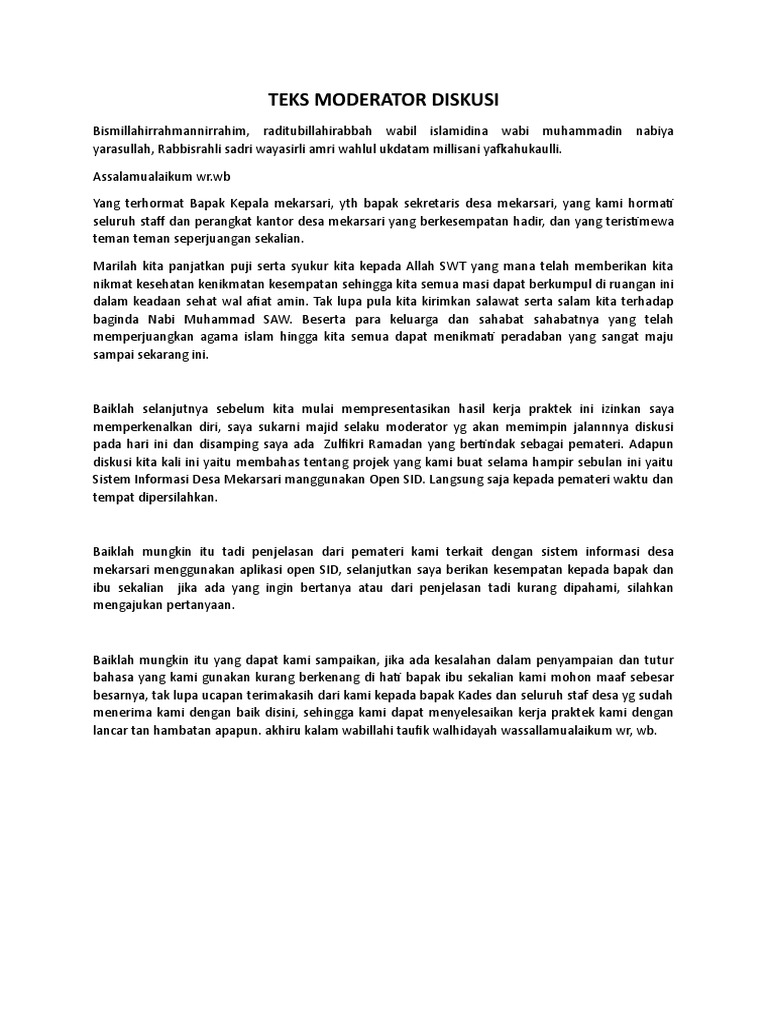 TEKS MODERATOR DISKUSI

Bismillahirrahmannirrahim, raditubillahirabbah wabil islamidina wabi muhammadin nabiya yarasullah, Rabbisrahli sadri wayasirli amri wahlul ukdatam millisani yafkahukaulli.

Assalamualaikum wr.wb

Yang terhormat Bapak Kepala mekarsari, yth bapak sekretaris desa mekarsari, yang kami hormati seluruh staff dan perangkat kantor desa mekarsari yang berkesempatan hadir, dan yang teristimewa teman teman seperjuangan sekalian.

Marilah kita panjatkan puji serta syukur kita kepada Allah SWT yang mana telah memberikan kita nikmat kesehatan kenikmatan kesempatan sehingga kita semua masi dapat berkumpul di ruangan ini dalam keadaan sehat wal afiat amin. Tak lupa pula kita kirimkan salawat serta salam kita terhadap baginda Nabi Muhammad SAW. Beserta para keluarga dan sahabat sahabatnya yang telah memperjuangkan agama islam hingga kita semua dapat menikmati peradaban yang sangat maju sampai sekarang ini.

Baiklah selanjutnya sebelum kita mulai mempresentasikan hasil kerja praktek ini izinkan saya memperkenalkan diri, saya sukarni majid selaku moderator yg akan memimpin jalannnya diskusi pada hari ini dan disamping saya ada Zulfikri Ramadan yang bertindak sebagai pemateri. Adapun diskusi kita kali ini yaitu membahas tentang projek yang kami buat selama hampir sebulan ini yaitu Sistem Informasi Desa Mekarsari manggunakan Open SID. Langsung saja kepada pemateri waktu dan tempat dipersilahkan.

Baiklah mungkin itu tadi penjelasan dari pemateri kami terkait dengan sistem informasi desa mekarsari menggunakan aplikasi open SID, selanjutkan saya berikan kesempatan kepada bapak dan ibu sekalian jika ada yang ingin bertanya atau dari penjelasan tadi kurang dipahami, silahkan mengajukan pertanyaan.

Baiklah mungkin itu yang dapat kami sampaikan, jika ada kesalahan dalam penyampaian dan tutur bahasa yang kami gunakan kurang berkenang di hati bapak ibu sekalian kami mohon maaf sebesar besarnya, tak lupa ucapan terimakasih dari kami kepada bapak Kades dan seluruh staf desa yg sudah menerima kami dengan baik disini, sehingga kami dapat menyelesaikan kerja praktek kami dengan lancar tan hambatan apapun. akhiru kalam wabillahi taufik walhidayah wassallamualaikum wr, wb.